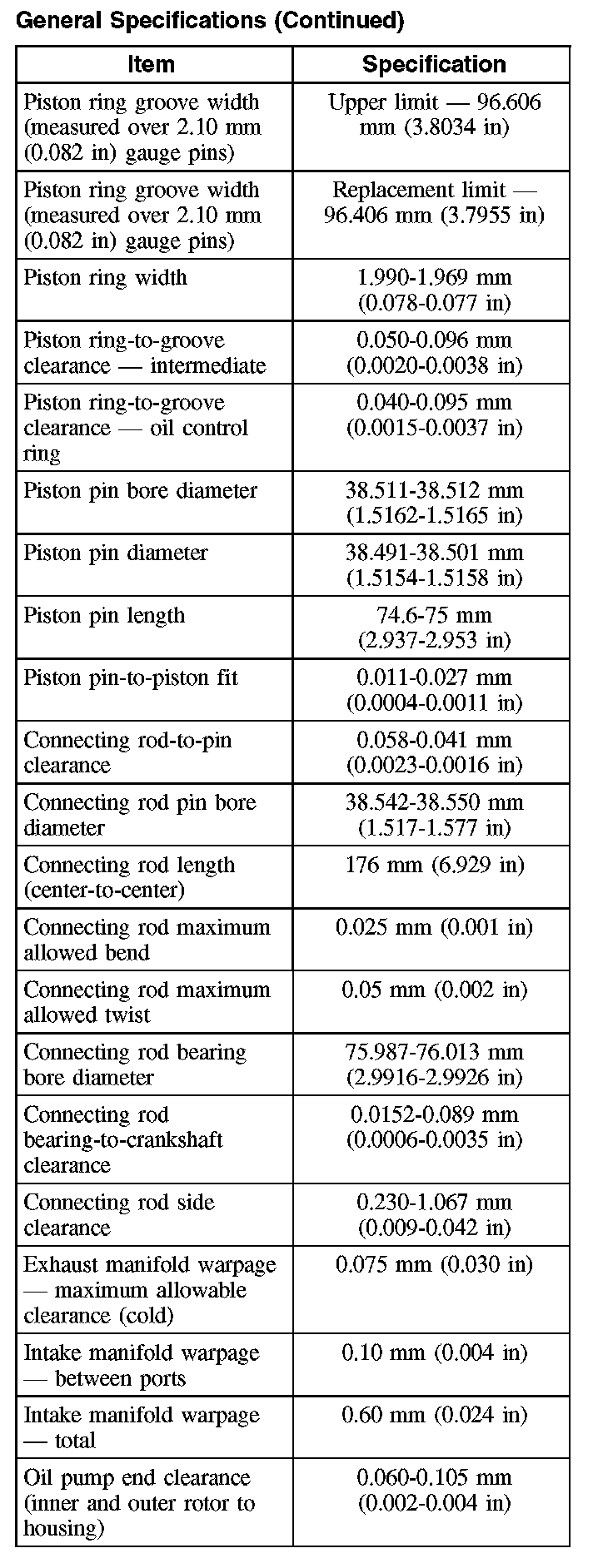 General Specifications (Continued)

| Item | Specification |
|---|---|
| Piston ring groove width (measured over 2.10 mm (0.082 in) gauge pins) | Upper limit — 96.606 mm (3.8034 in) |
| Piston ring groove width (measured over 2.10 mm (0.082 in) gauge pins) | Replacement limit — 96.406 mm (3.7955 in) |
| Piston ring width | 1.990-1.969 mm (0.078-0.077 in) |
| Piston ring-to-groove clearance — intermediate | 0.050-0.096 mm (0.0020-0.0038 in) |
| Piston ring-to-groove clearance — oil control ring | 0.040-0.095 mm (0.0015-0.0037 in) |
| Piston pin bore diameter | 38.511-38.512 mm (1.5162-1.5165 in) |
| Piston pin diameter | 38.491-38.501 mm (1.5154-1.5158 in) |
| Piston pin length | 74.6-75 mm (2.937-2.953 in) |
| Piston pin-to-piston fit | 0.011-0.027 mm (0.0004-0.0011 in) |
| Connecting rod-to-pin clearance | 0.058-0.041 mm (0.0023-0.0016 in) |
| Connecting rod pin bore diameter | 38.542-38.550 mm (1.517-1.577 in) |
| Connecting rod length (center-to-center) | 176 mm (6.929 in) |
| Connecting rod maximum allowed bend | 0.025 mm (0.001 in) |
| Connecting rod maximum allowed twist | 0.05 mm (0.002 in) |
| Connecting rod bearing bore diameter | 75.987-76.013 mm (2.9916-2.9926 in) |
| Connecting rod bearing-to-crankshaft clearance | 0.0152-0.089 mm (0.0006-0.0035 in) |
| Connecting rod side clearance | 0.230-1.067 mm (0.009-0.042 in) |
| Exhaust manifold warpage — maximum allowable clearance (cold) | 0.075 mm (0.030 in) |
| Intake manifold warpage — between ports | 0.10 mm (0.004 in) |
| Intake manifold warpage — total | 0.60 mm (0.024 in) |
| Oil pump end clearance (inner and outer rotor to housing) | 0.060-0.105 mm (0.002-0.004 in) |